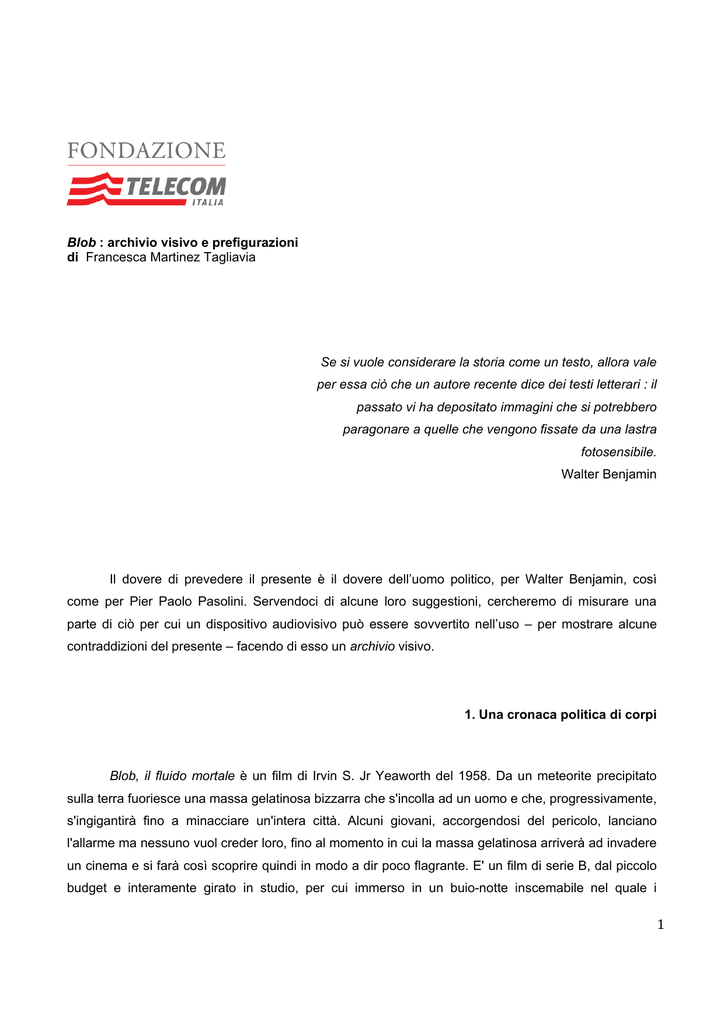 FONDAZIONE
TELECOM
ITALIA

Blob : archivio visivo e prefigurazioni
di Francesca Martinez Tagliavia

Se si vuole considerare la storia come un testo, allora vale per essa ciò che un autore recente dice dei testi letterari : il passato vi ha depositato immagini che si potrebbero paragonare a quelle che vengono fissate da una lastra fotosensibile.
Walter Benjamin

Il dovere di prevedere il presente è il dovere dell'uomo politico, per Walter Benjamin, così come per Pier Paolo Pasolini. Servendoci di alcune loro suggestioni, cercheremo di misurare una parte di ciò per cui un dispositivo audiovisivo può essere sovvertito nell'uso – per mostrare alcune contraddizioni del presente – facendo di esso un archivio visivo.

1. Una cronaca politica di corpi

Blob, il fluido mortale è un film di Irvin S. Jr Yeaworth del 1958. Da un meteorite precipitato sulla terra fuoriesce una massa gelatinosa bizzarra che s'incolla ad un uomo e che, progressivamente, s'ingigantirà fino a minacciare un'intera città. Alcuni giovani, accorgendosi del pericolo, lanciano l'allarme ma nessuno vuol creder loro, fino al momento in cui la massa gelatinosa arriverà ad invadere un cinema e si farà così scoprire quindi in modo a dir poco flagrante. E' un film di serie B, dal piccolo budget e interamente girato in studio, per cui immerso in un buio-notte inscemabile nel quale i

1